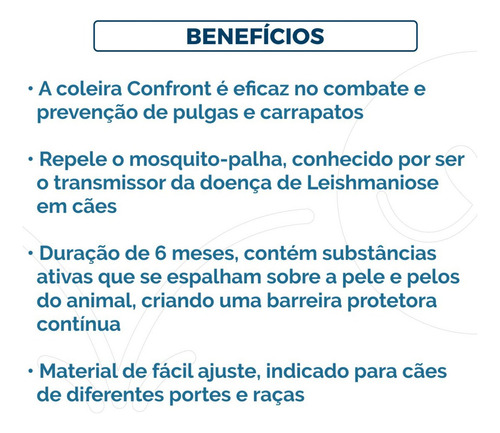 BENEFÍCIOS

• A coleira Confront é eficaz no combate e prevenção de pulgas e carrapatos

• Repele o mosquito-palha, conhecido por ser o transmissor da doença de Leishmaniose em cães

• Duração de 6 meses, contém substâncias ativas que se espalham sobre a pele e pelos do animal, criando uma barreira protetora contínua

• Material de fácil ajuste, indicado para cães de diferentes portes e raças